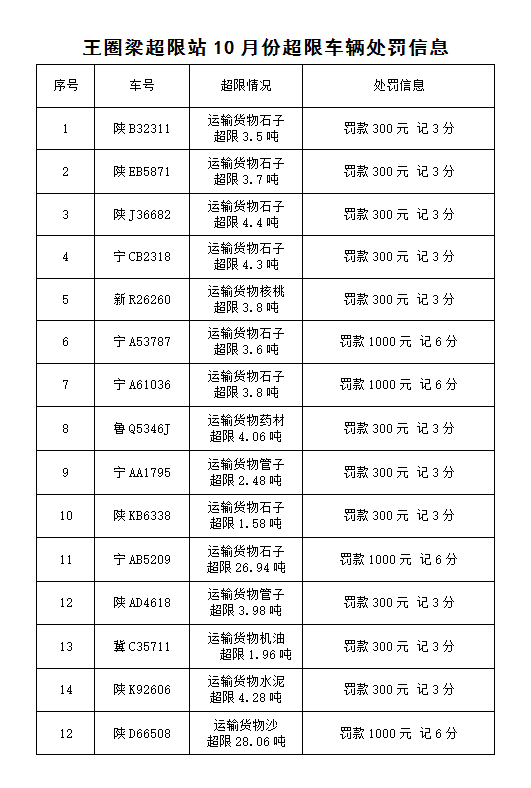 王圈梁超限站 10 月份超限车辆处罚信息

| 序号 | 车号 | 超限情况 | 处罚信息 |
|---|---|---|---|
| 1 | 陕 B32311 | 运输货物石子 超限 3.5 吨 | 罚款 300 元 记 3 分 |
| 2 | 陕 EB5871 | 运输货物石子 超限 3.7 吨 | 罚款 300 元 记 3 分 |
| 3 | 陕 J36682 | 运输货物石子 超限 4.4 吨 | 罚款 300 元 记 3 分 |
| 4 | 宁 CB2318 | 运输货物石子 超限 4.3 吨 | 罚款 300 元 记 3 分 |
| 5 | 新 R26260 | 运输货物核桃 超限 3.8 吨 | 罚款 300 元 记 3 分 |
| 6 | 宁 A53787 | 运输货物石子 超限 3.6 吨 | 罚款 1000 元 记 6 分 |
| 7 | 宁 A61036 | 运输货物石子 超限 3.8 吨 | 罚款 1000 元 记 6 分 |
| 8 | 鲁 Q5346J | 运输货物药材 超限 4.06 吨 | 罚款 300 元 记 3 分 |
| 9 | 宁 AA1795 | 运输货物管子 超限 2.48 吨 | 罚款 300 元 记 3 分 |
| 10 | 陕 KB6338 | 运输货物石子 超限 1.58 吨 | 罚款 300 元 记 3 分 |
| 11 | 宁 AB5209 | 运输货物石子 超限 26.94 吨 | 罚款 1000 元 记 6 分 |
| 12 | 陕 AD4618 | 运输货物管子 超限 3.98 吨 | 罚款 300 元 记 3 分 |
| 13 | 冀 C35711 | 运输货物机油 超限 1.96 吨 | 罚款 300 元 记 3 分 |
| 14 | 陕 K92606 | 运输货物水泥 超限 4.28 吨 | 罚款 300 元 记 3 分 |
| 12 | 陕 D66508 | 运输货物沙 超限 28.06 吨 | 罚款 1000 元 记 6 分 |